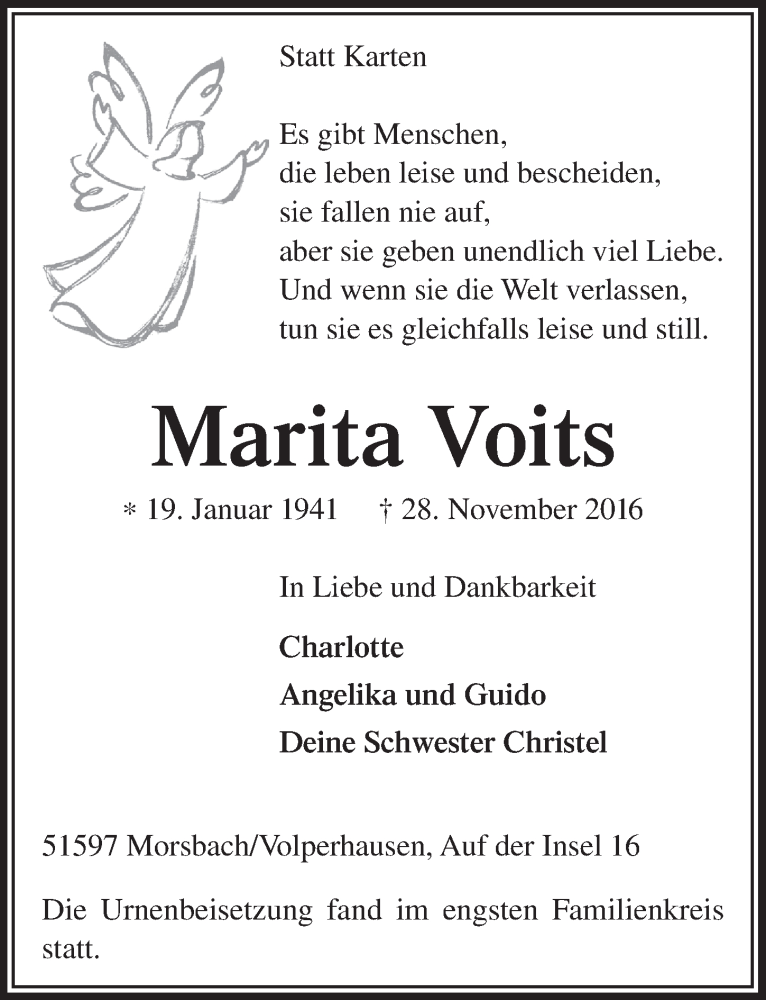 Statt Karten

Es gibt Menschen,
die leben leise und bescheiden,
sie fallen nie auf,
aber sie geben unendlich viel Liebe.
Und wenn sie die Welt verlassen,
tun sie es gleichfalls leise und still.

Marita Voits

* 19. Januar 1941 † 28. November 2016

In Liebe und Dankbarkeit

Charlotte
Angelika und Guido
Deine Schwester Christel

51597 Morsbach/Volperhausen, Auf der Insel 16

Die Urnenbeisetzung fand im engsten Familienkreis statt.